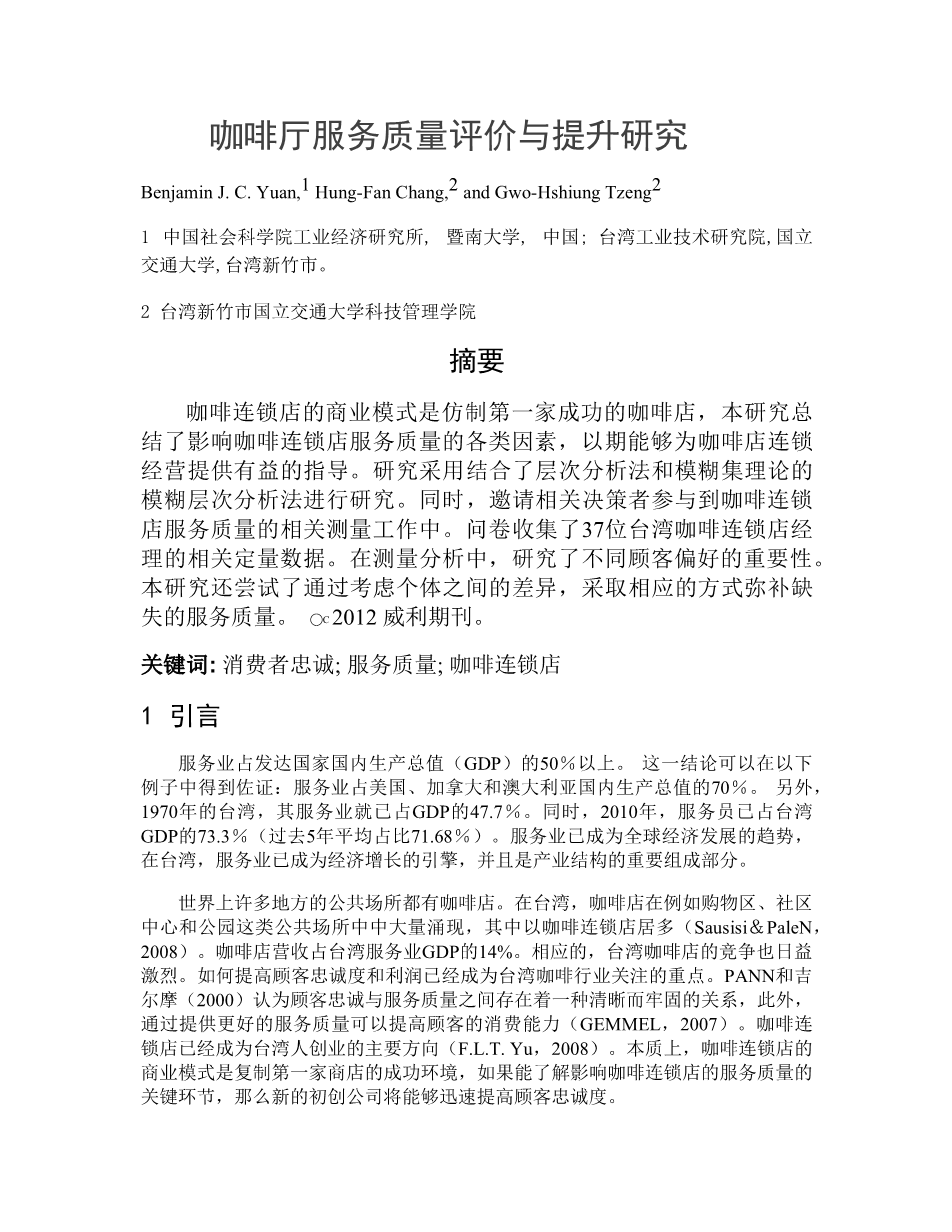 咖啡厅服务质量评价与提升研究

Benjamin J. C. Yuan,$^1$ Hung-Fan Chang,$^2$ and Gwo-Hshiung Tzeng$^2$

1 中国社会科学院工业经济研究所, 暨南大学, 中国; 台湾工业技术研究院, 国立交通大学, 台湾新竹市。

2 台湾新竹市国立交通大学科技管理学院

摘要

咖啡连锁店的商业模式是仿制第一家成功的咖啡店，本研究总结了影响咖啡连锁店服务质量的各类因素，以期能够为咖啡店连锁经营提供有益的指导。研究采用结合了层次分析法和模糊集理论的模糊层次分析法进行研究。同时，邀请相关决策者参与到咖啡连锁店服务质量的相关测量工作中。问卷收集了37位台湾咖啡连锁店经理的相关定量数据。在测量分析中，研究了不同顾客偏好的重要性。本研究还尝试了通过考虑个体之间的差异，采取相应的方式弥补缺失的服务质量。 ○c 2012 威利期刊。

关键词: 消费者忠诚; 服务质量; 咖啡连锁店

1 引言

服务业占发达国家国内生产总值（GDP）的50％以上。 这一结论可以在以下例子中得到佐证：服务业占美国、加拿大和澳大利亚国内生产总值的70％。 另外，1970年的台湾，其服务业就已占GDP的47.7％。同时，2010年，服务员已占台湾GDP的73.3％（过去5年平均占比71.68％）。服务业已成为全球经济发展的趋势，在台湾，服务业已成为经济增长的引擎，并且是产业结构的重要组成部分。

世界上许多地方的公共场所都有咖啡店。在台湾，咖啡店在例如购物区、社区中心和公园这类公共场所中中大量涌现，其中以咖啡连锁店居多（Sausisi＆PaleN，2008）。咖啡店营收占台湾服务业GDP的14%。相应的，台湾咖啡店的竞争也日益激烈。如何提高顾客忠诚度和利润已经成为台湾咖啡行业关注的重点。PANN和吉尔摩（2000）认为顾客忠诚与服务质量之间存在着一种清晰而牢固的关系，此外，通过提供更好的服务质量可以提高顾客的消费能力（GEMMEL，2007）。咖啡连锁店已经成为台湾人创业的主要方向（F.L.T. Yu，2008）。本质上，咖啡连锁店的商业模式是复制第一家商店的成功环境，如果能了解影响咖啡连锁店的服务质量的关键环节，那么新的初创公司将能够迅速提高顾客忠诚度。